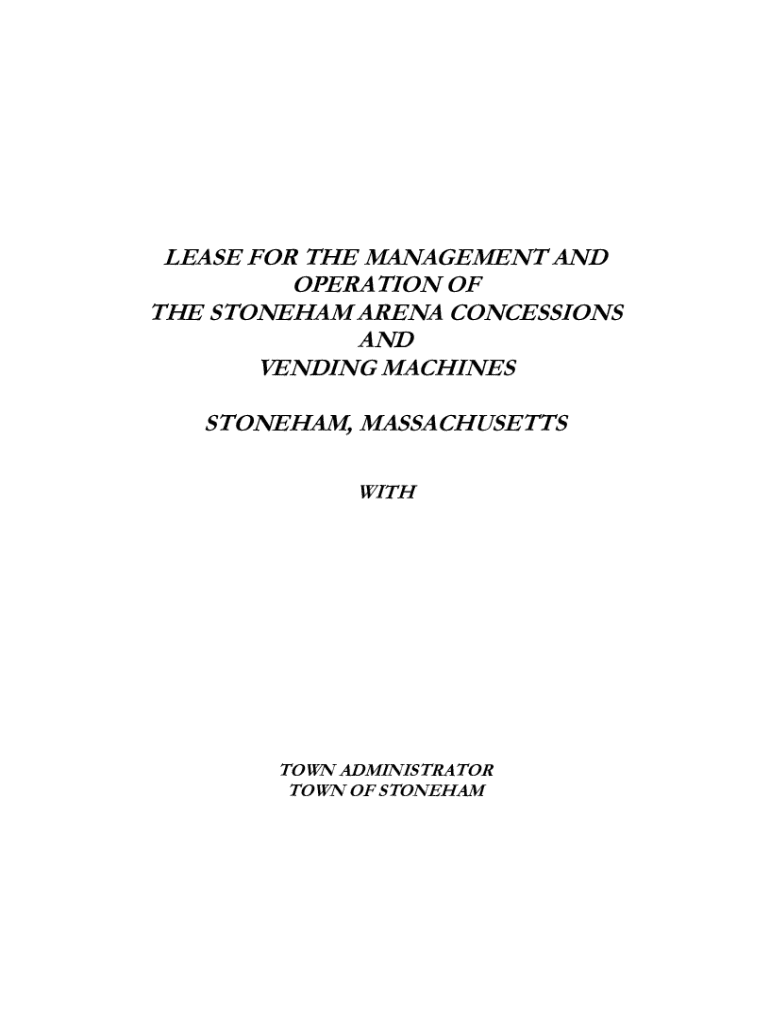 LEASE FOR THE MANAGEMENT AND
OPERATION OF
THE STONEHAM ARENA CONCESSIONS
AND
VENDING MACHINES

STONEHAM, MASSACHUSETTS

WITH

TOWN ADMINISTRATOR
TOWN OF STONEHAM